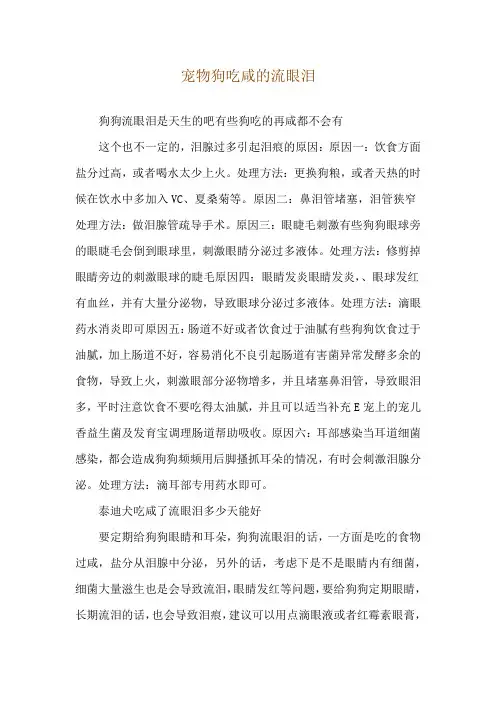 宠物狗吃咸的流眼泪

狗狗流眼泪是天生的吧有些狗吃的再咸都不会有

这个也不一定的，泪腺过多引起泪痕的原因：原因一：饮食方面盐分过高，或者喝水太少上火。处理方法：更换狗粮，或者天热的时候在饮水中多加入VC、夏桑菊等。原因二：鼻泪管堵塞，泪管狭窄处理方法：做泪腺管疏导手术。原因三：眼睫毛刺激有些狗狗眼球旁的眼睫毛会倒到眼球里，刺激眼睛分泌过多液体。处理方法：修剪掉眼睛旁边的刺激眼球的睫毛原因四：眼睛发炎眼睛发炎、、眼球发红有血丝，并有大量分泌物，导致眼球分泌过多液体。处理方法：滴眼药水消炎即可原因五：肠道不好或者饮食过于油腻有些狗狗饮食过于油腻，加上肠道不好，容易消化不良引起肠道有害菌异常发酵多余的食物，导致上火，刺激眼部分泌物增多，并且堵塞鼻泪管，导致眼泪多，平时注意饮食不要吃得太油腻，并且可以适当补充E宠上的宠儿香益生菌及发育宝调理肠道帮助吸收。原因六：耳部感染当耳道细菌感染，都会造成狗狗频频用后脚搔抓耳朵的情况，有时会刺激泪腺分泌。处理方法：滴耳部专用药水即可。

泰迪犬吃咸了流眼泪多少天能好

要定期给狗狗眼睛和耳朵，狗狗流眼泪的话，一方面是吃的食物过咸，盐分从泪腺中分泌，另外的话，考虑下是不是眼睛内有细菌，细菌大量滋生也是会导致流泪，眼睛发红等问题，要给狗狗定期眼睛，长期流泪的话，也会导致泪痕，建议可以用点滴眼液或者红霉素眼膏，